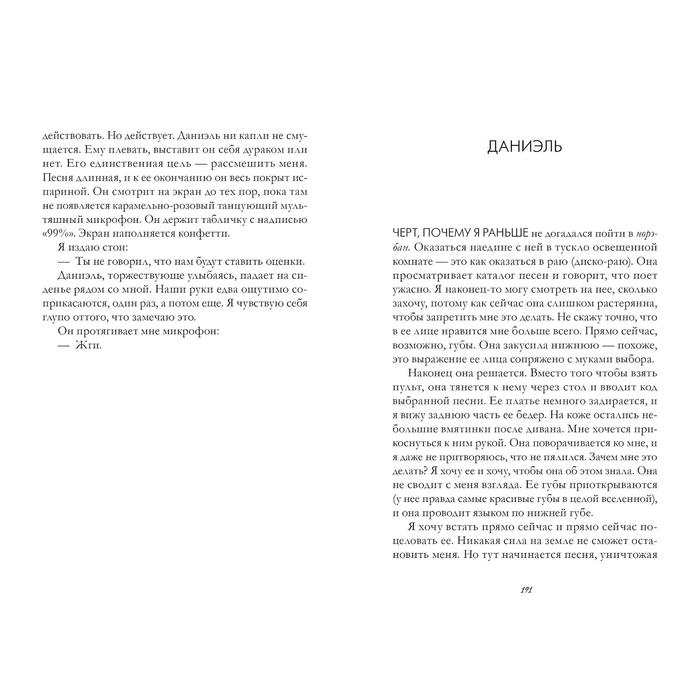 действовать. Но действует. Даниэль ни капли не смущается. Ему плевать, выставит он себя дураком или нет. Его единственная цель — рассмешить меня. Песня длинная, и к ее окончанию он весь покрыт испариной. Он смотрит на экран до тех пор, пока там не появляется карамельно-розовый танцующий мультяшный микрофон. Он держит табличку с надписью «99%». Экран наполняется конфетти.

Я издаю стон:

— Ты не говорил, что нам будут ставить оценки.

Даниэль, торжествующе улыбаясь, падает на сиденье рядом со мной. Наши руки едва ощутимо соприкасаются, один раз, а потом еще. Я чувствую себя глупо оттого, что замечаю это.

Он протягивает мне микрофон:

— Жги.

ДАНИЭЛЬ

ЧЕРТ, ПОЧЕМУ Я РАНЬШЕ не догадался пойти в норэбан. Оказаться наедине с ней в тускло освещенной комнате — это как оказаться в раю (диско-раю). Она просматривает каталог песен и говорит, что поет ужасно. Я наконец-то могу смотреть на нее, сколько захочу, потому как сейчас она слишком растерянна, чтобы запретить мне это делать. Не скажу точно, что в ее лице нравится мне больше всего. Прямо сейчас, возможно, губы. Она закусила нижнюю — похоже, это выражение ее лица сопряжено с муками выбора.

Наконец она решается. Вместо того чтобы взять пульт, она тянется к нему через стол и вводит код выбранной песни. Ее платье немного задирается, и я вижу заднюю часть ее бедер. На коже остались небольшие вмятинки после дивана. Мне хочется прикоснуться к ним рукой. Она поворачивается ко мне, и я даже не притворяюсь, что не пялился. Зачем мне это делать? Я хочу ее и хочу, чтобы она об этом знала. Она не сводит с меня взгляда. Ее губы приоткрываются (у нее правда самые красивые губы в целой вселенной), и она проводит языком по нижней губе.

Я хочу встать прямо сейчас и прямо сейчас поцеловать ее. Никакая сила на земле не сможет остановить меня. Но тут начинается песня, уничтожая

191